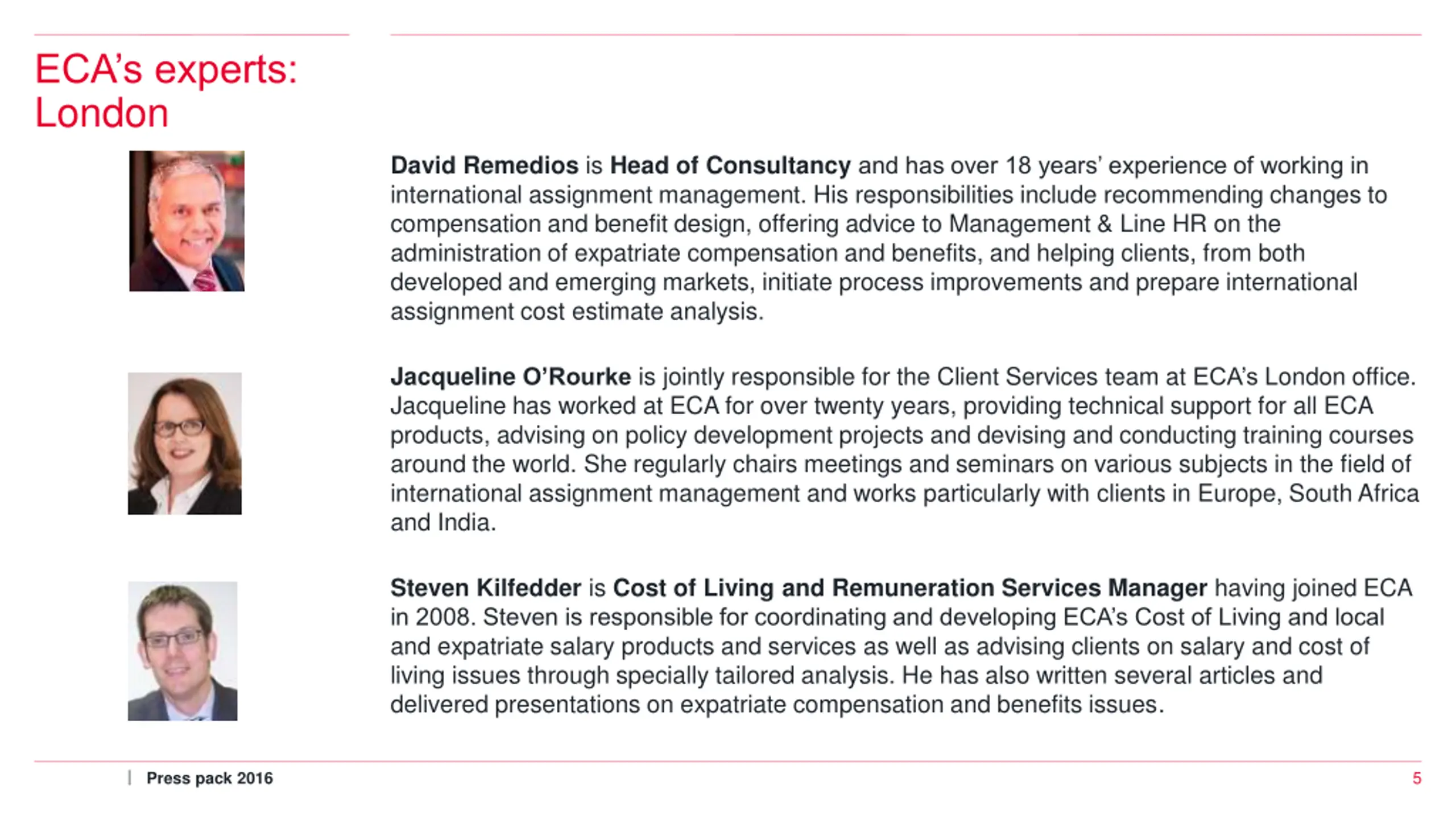 ECA's experts: London

David Remedios is Head of Consultancy and has over 18 years' experience of working in international assignment management. His responsibilities include recommending changes to compensation and benefit design, offering advice to Management & Line HR on the administration of expatriate compensation and benefits, and helping clients, from both developed and emerging markets, initiate process improvements and prepare international assignment cost estimate analysis.

Jacqueline O'Rourke is jointly responsible for the Client Services team at ECA's London office. Jacqueline has worked at ECA for over twenty years, providing technical support for all ECA products, advising on policy development projects and devising and conducting training courses around the world. She regularly chairs meetings and seminars on various subjects in the field of international assignment management and works particularly with clients in Europe, South Africa and India.

Steven Kilfedder is Cost of Living and Remuneration Services Manager having joined ECA in 2008. Steven is responsible for coordinating and developing ECA's Cost of Living and local and expatriate salary products and services as well as advising clients on salary and cost of living issues through specially tailored analysis. He has also written several articles and delivered presentations on expatriate compensation and benefits issues.

| Press pack 2016

5